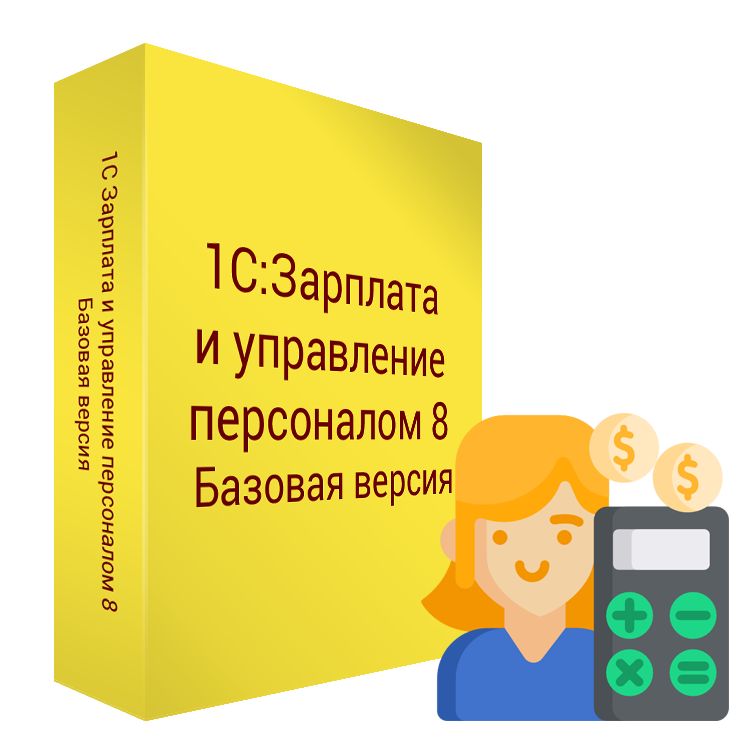 1С Зарплата и управление персоналом 8
Базовая версия

1С:Зарплата и управление персоналом 8 Базовая версия

$

$